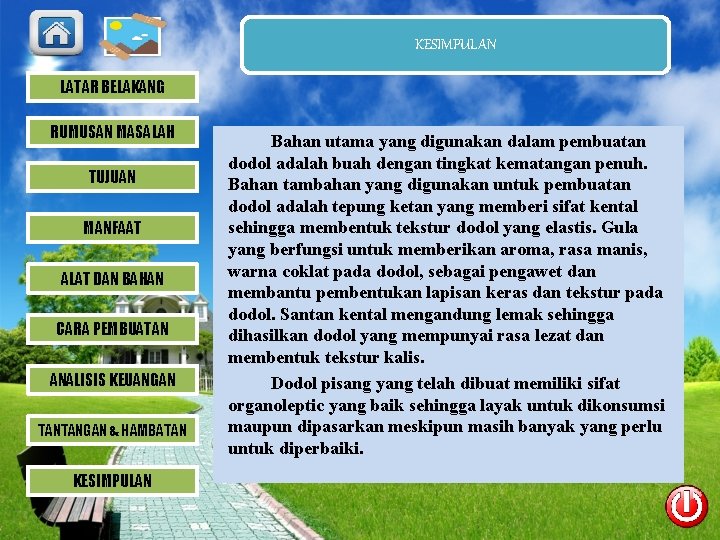 LATAR BELAKANG

RUMUSAN MASALAH

TUJUAN

MANFAAT

ALAT DAN BAHAN

CARA PEMBUATAN

ANALISIS KEUANGAN

TANTANGAN & HAMBATAN

KESIMPULAN

KESIMPULAN

Bahan utama yang digunakan dalam pembuatan dodol adalah buah dengan tingkat kematangan penuh. Bahan tambahan yang digunakan untuk pembuatan dodol adalah tepung ketan yang memberi sifat kental sehingga membentuk tekstur dodol yang elastis. Gula yang berfungsi untuk memberikan aroma, rasa manis, warna coklat pada dodol, sebagai pengawet dan membantu pembentukan lapisan keras dan tekstur pada dodol. Santan kental mengandung lemak sehingga dihasilkan dodol yang mempunyai rasa lezat dan membentuk tekstur kalis.

Dodol pisang yang telah dibuat memiliki sifat organoleptic yang baik sehingga layak untuk dikonsumsi maupun dipasarkan meskipun masih banyak yang perlu untuk diperbaiki.